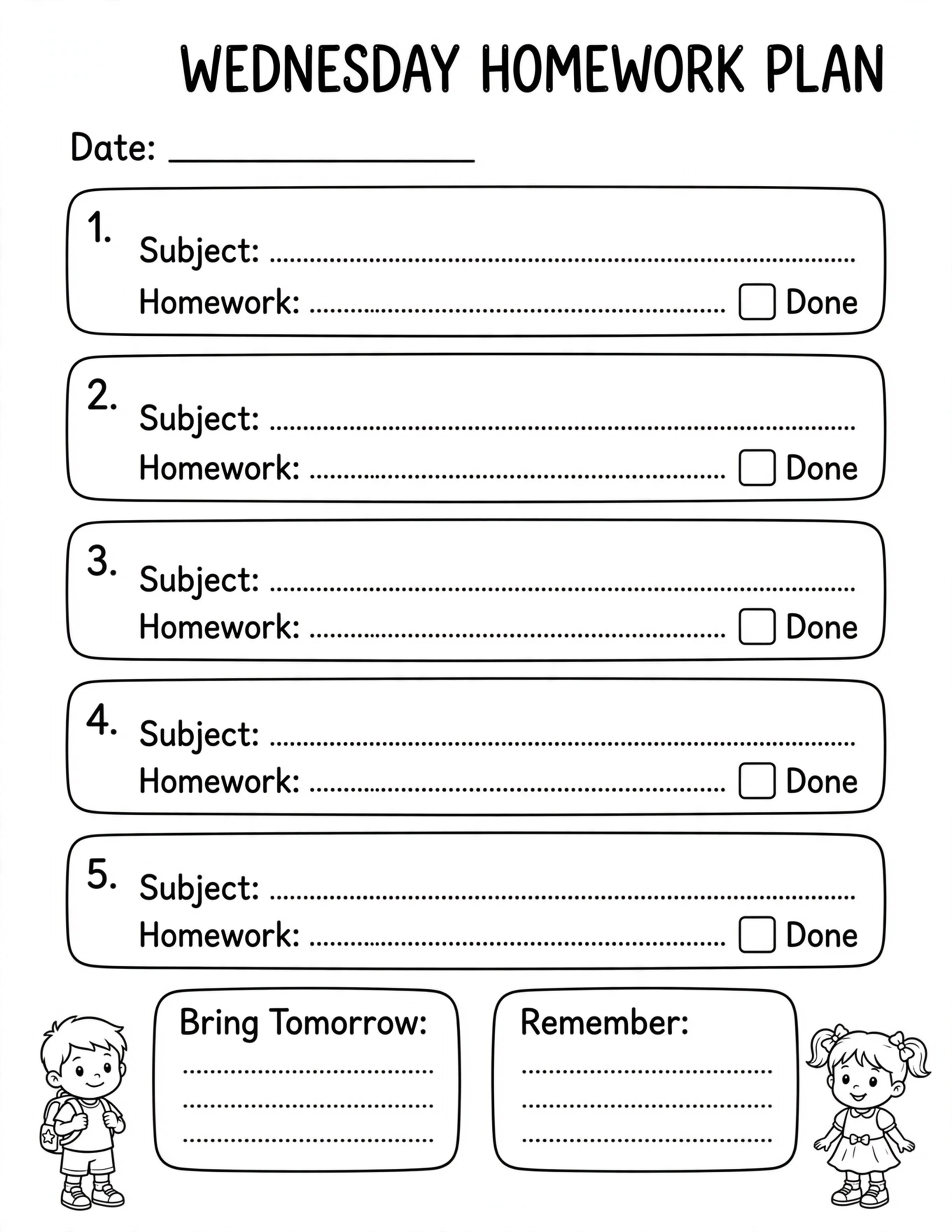 WEDNESDAY HOMEWORK PLAN

Date: ____

1.
Subject: ____
Homework: ____ ☐ Done

2.
Subject: ____
Homework: ____ ☐ Done

3.
Subject: ____
Homework: ____ ☐ Done

4.
Subject: ____
Homework: ____ ☐ Done

5.
Subject: ____
Homework: ____ ☐ Done

Bring Tomorrow:
____
____
____

Remember:
____
____
____